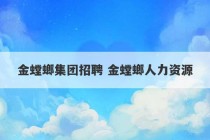 金螳螂集团招聘 金螳螂人力资源